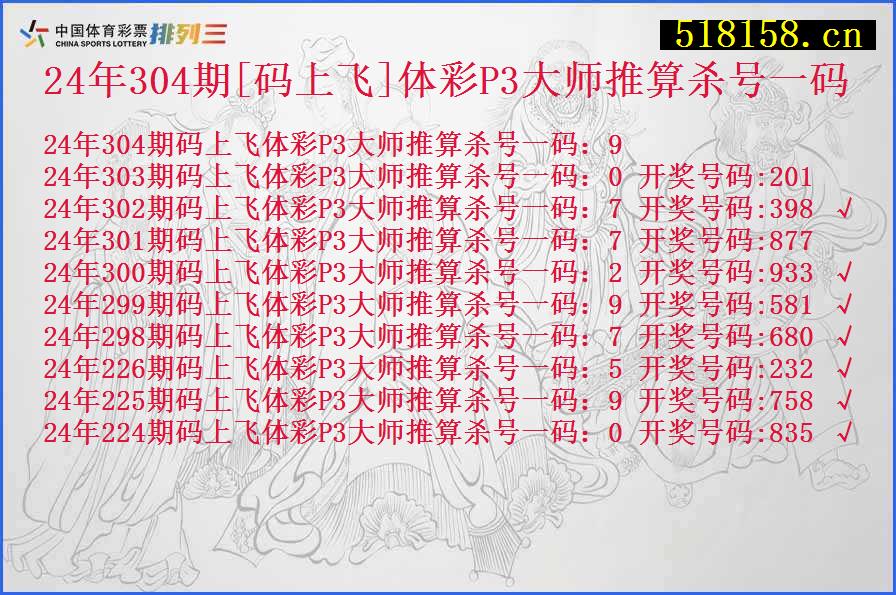 中国体育彩票 CHINA SPORTS LOTTERY 排列三

518158.cn

24年304期[码上飞]体彩P3大师推算杀号一码

24年304期码上飞体彩P3大师推算杀号一码：9
24年303期码上飞体彩P3大师推算杀号一码：0 开奖号码:201
24年302期码上飞体彩P3大师推算杀号一码：7 开奖号码:398 √
24年301期码上飞体彩P3大师推算杀号一码：7 开奖号码:877
24年300期码上飞体彩P3大师推算杀号一码：2 开奖号码:933 √
24年299期码上飞体彩P3大师推算杀号一码：9 开奖号码:581 √
24年298期码上飞体彩P3大师推算杀号一码：7 开奖号码:680 √
24年226期码上飞体彩P3大师推算杀号一码：5 开奖号码:232 √
24年225期码上飞体彩P3大师推算杀号一码：9 开奖号码:758 √
24年224期码上飞体彩P3大师推算杀号一码：0 开奖号码:835 √